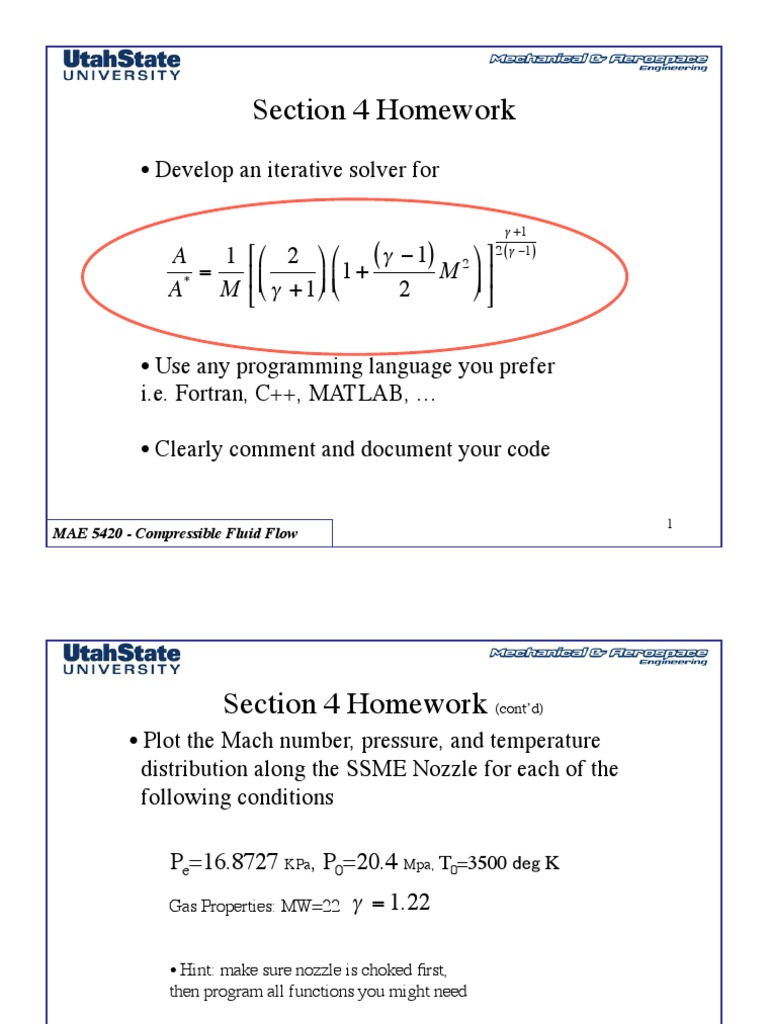 UtahState UNIVERSITY

Mechanical & Aerospace Engineering

Section 4 Homework

• Develop an iterative solver for

$\frac{A}{A^*} = \frac{1}{M}\left[\left(\frac{2}{\gamma+1}\right)\left(1+\frac{(\gamma-1)}{2}M^2\right)\right]^{\frac{\gamma+1}{2(\gamma-1)}}$

• Use any programming language you prefer i.e. Fortran, C++, MATLAB, …

• Clearly comment and document your code

MAE 5420 - Compressible Fluid Flow

1

UtahState UNIVERSITY

Mechanical & Aerospace Engineering

Section 4 Homework (cont'd)

• Plot the Mach number, pressure, and temperature distribution along the SSME Nozzle for each of the following conditions

$P_e$=16.8727 KPa, $P_0$=20.4 Mpa, $T_0$=3500 deg K

Gas Properties: MW=22 $\gamma = 1.22$

• Hint: make sure nozzle is choked first, then program all functions you might need